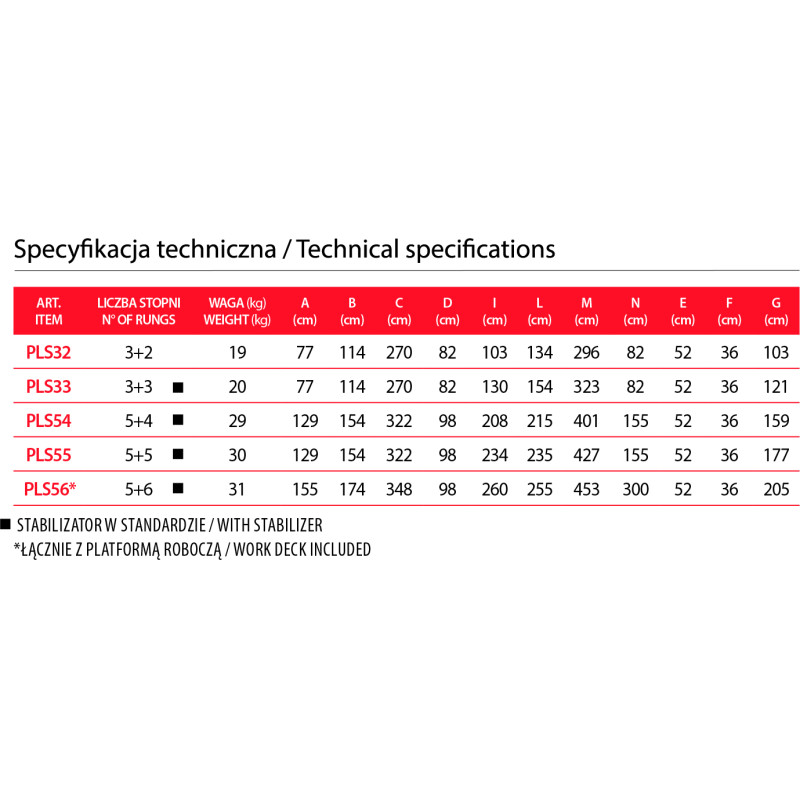 Specyfikacja techniczna / Technical specifications

| ART. ITEM | LICZBA STOPNI N° OF RUNGS | WAGA (kg) WEIGHT (kg) | A (cm) | B (cm) | C (cm) | D (cm) | I (cm) | L (cm) | M (cm) | N (cm) | E (cm) | F (cm) | G (cm) |
|---|---|---|---|---|---|---|---|---|---|---|---|---|---|
| PLS32 | 3+2 | 19 | 77 | 114 | 270 | 82 | 103 | 134 | 296 | 82 | 52 | 36 | 103 |
| PLS33 | 3+3 ■ | 20 | 77 | 114 | 270 | 82 | 130 | 154 | 323 | 82 | 52 | 36 | 121 |
| PLS54 | 5+4 ■ | 29 | 129 | 154 | 322 | 98 | 208 | 215 | 401 | 155 | 52 | 36 | 159 |
| PLS55 | 5+5 ■ | 30 | 129 | 154 | 322 | 98 | 234 | 235 | 427 | 155 | 52 | 36 | 177 |
| PLS56* | 5+6 ■ | 31 | 155 | 174 | 348 | 98 | 260 | 255 | 453 | 300 | 52 | 36 | 205 |

■ STABILIZATOR W STANDARDZIE / WITH STABILIZER
*ŁĄCZNIE Z PLATFORMĄ ROBOCZĄ / WORK DECK INCLUDED